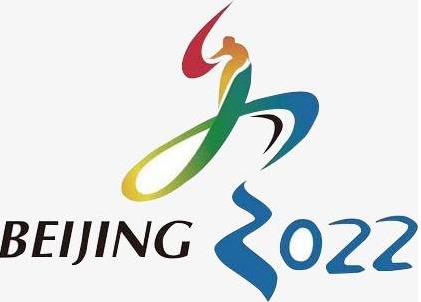 BEIJING 2022